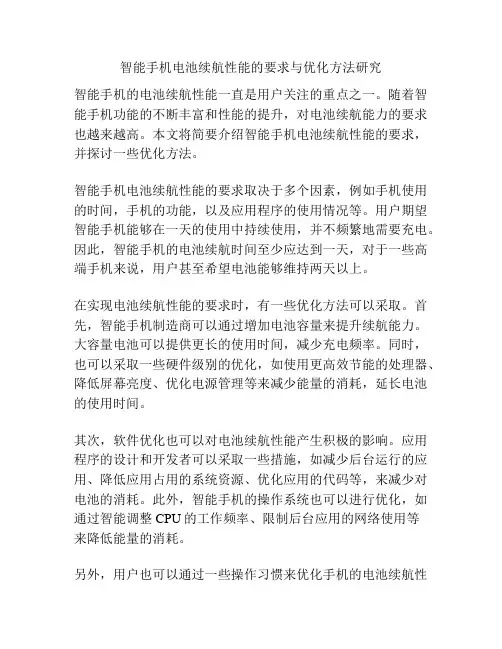 智能手机电池续航性能的要求与优化方法研究

智能手机的电池续航性能一直是用户关注的重点之一。随着智能手机功能的不断丰富和性能的提升，对电池续航能力的要求也越来越高。本文将简要介绍智能手机电池续航性能的要求，并探讨一些优化方法。

智能手机电池续航性能的要求取决于多个因素，例如手机使用的时间，手机的功能，以及应用程序的使用情况等。用户期望智能手机能够在一天的使用中持续使用，并不频繁地需要充电。因此，智能手机的电池续航时间至少应达到一天，对于一些高端手机来说，用户甚至希望电池能够维持两天以上。

在实现电池续航性能的要求时，有一些优化方法可以采取。首先，智能手机制造商可以通过增加电池容量来提升续航能力。大容量电池可以提供更长的使用时间，减少充电频率。同时，也可以采取一些硬件级别的优化，如使用更高效节能的处理器、降低屏幕亮度、优化电源管理等来减少能量的消耗，延长电池的使用时间。

其次，软件优化也可以对电池续航性能产生积极的影响。应用程序的设计和开发者可以采取一些措施，如减少后台运行的应用、降低应用占用的系统资源、优化应用的代码等，来减少对电池的消耗。此外，智能手机的操作系统也可以进行优化，如通过智能调整 CPU 的工作频率、限制后台应用的网络使用等来降低能量的消耗。

另外，用户也可以通过一些操作习惯来优化手机的电池续航性